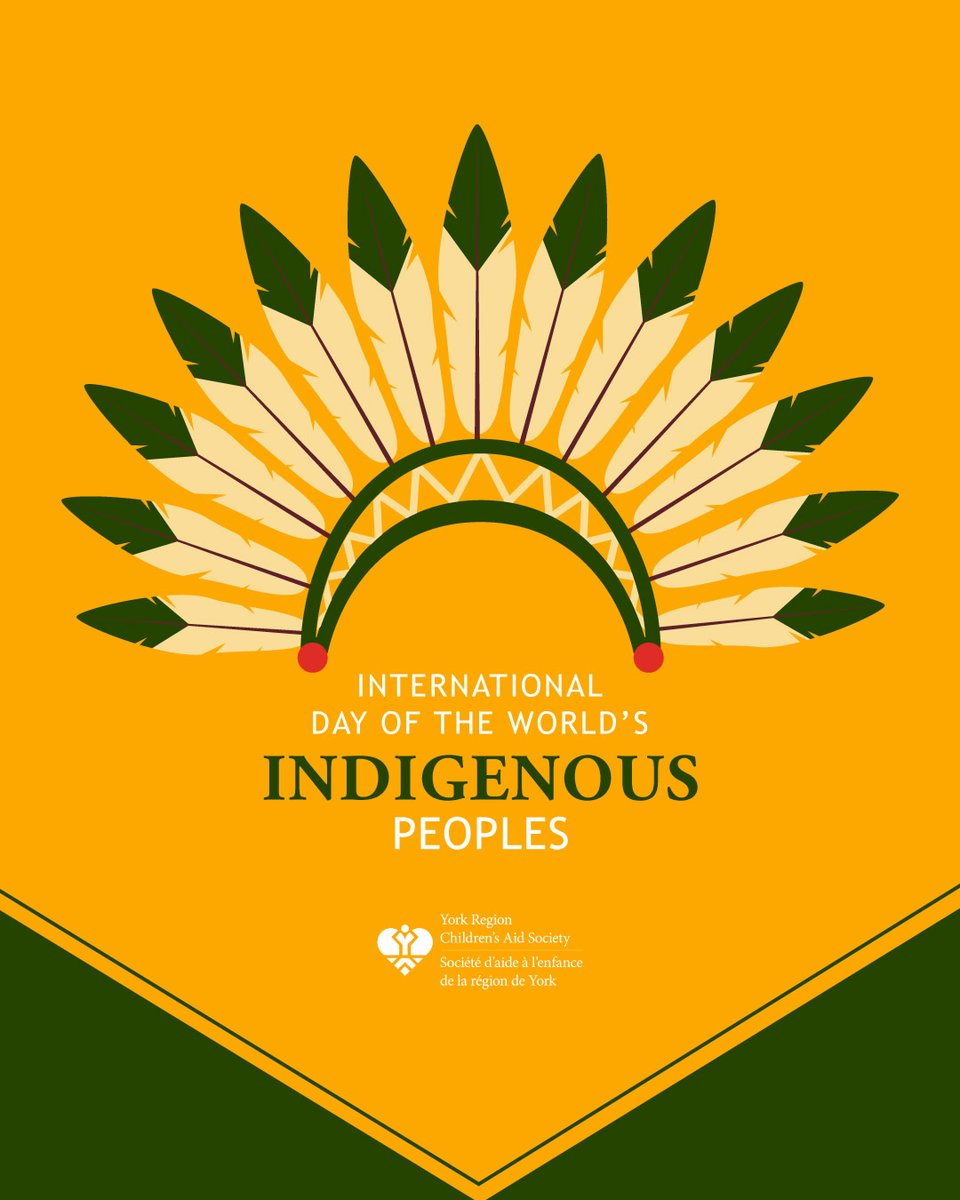 INTERNATIONAL DAY OF THE WORLD'S
INDIGENOUS
PEOPLES

York Region
Children's Aid Society
Société d'aide à l'enfance
de la région de York